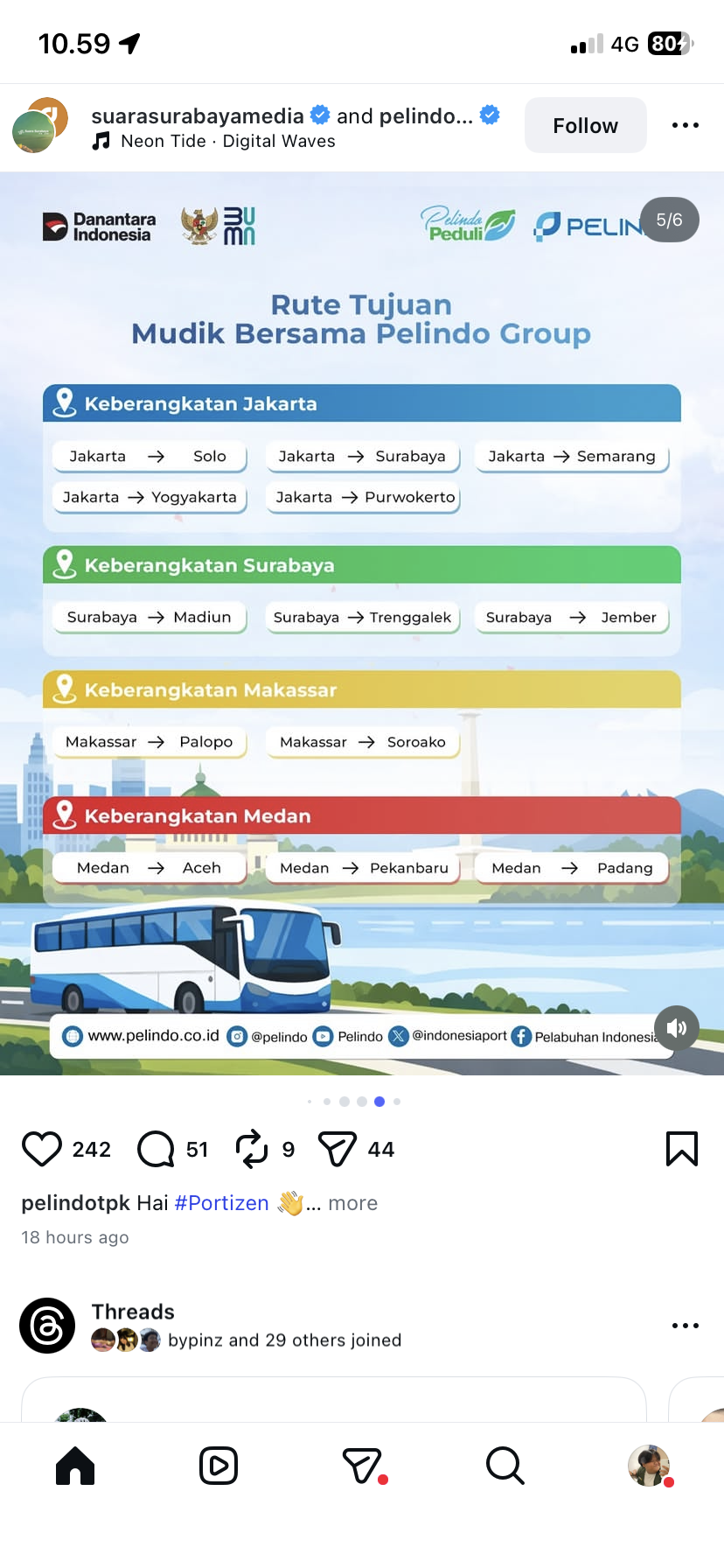 10.59

4G 80

suarasurabayamedia and pelindo...
Neon Tide · Digital Waves

Follow

Danantara Indonesia

BUMN

Pelindo Peduli

PELIN

5/6

Rute Tujuan
Mudik Bersama Pelindo Group

Keberangkatan Jakarta

Jakarta → Solo
Jakarta → Surabaya
Jakarta → Semarang
Jakarta → Yogyakarta
Jakarta → Purwokerto

Keberangkatan Surabaya

Surabaya → Madiun
Surabaya → Trenggalek
Surabaya → Jember

Keberangkatan Makassar

Makassar → Palopo
Makassar → Soroako

Keberangkatan Medan

Medan → Aceh
Medan → Pekanbaru
Medan → Padang

www.pelindo.co.id @pelindo Pelindo @indonesiaport Pelabuhan Indonesia

242 51 9 44

pelindotpk Hai #Portizen 👋... more

18 hours ago

Threads
bypinz and 29 others joined